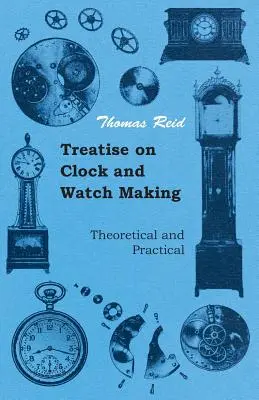 Thomas Reid

Treatise on Clock and Watch Making

Theoretical and Practical